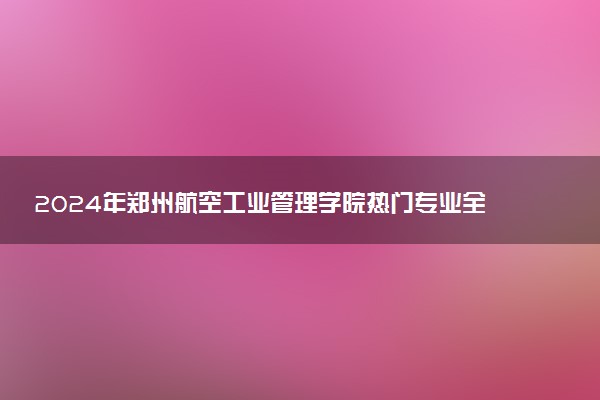 2024年郑州航空工业管理学院热门专业全